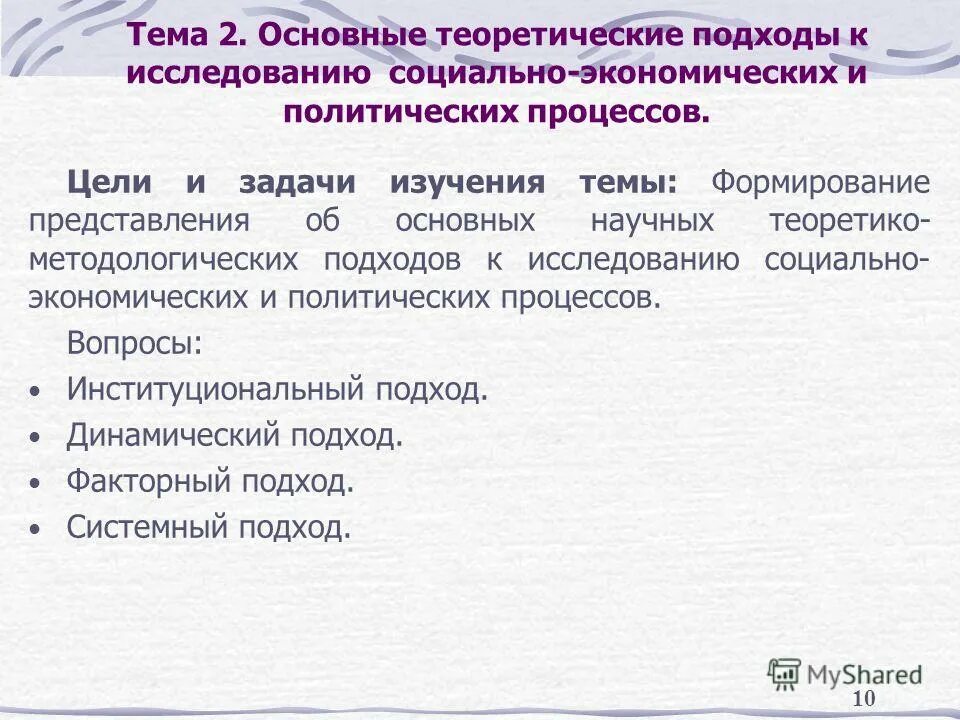 Тема 2. Основные теоретические подходы к исследованию социально-экономических и политических процессов.

Цели и задачи изучения темы: Формирование представления об основных научных теоретико-методологических подходов к исследованию социально-экономических и политических процессов.

Вопросы:

• Институциональный подход.
• Динамический подход.
• Факторный подход.
• Системный подход.

MyShared

10